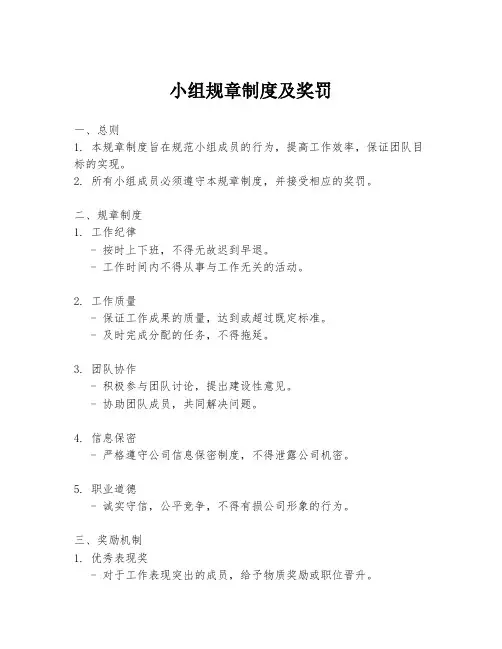 小组规章制度及奖罚

一、总则
1. 本规章制度旨在规范小组成员的行为，提高工作效率，保证团队目标的实现。
2. 所有小组成员必须遵守本规章制度，并接受相应的奖罚。

二、规章制度
1. 工作纪律
- 按时上下班，不得无故迟到早退。
- 工作时间内不得从事与工作无关的活动。

2. 工作质量
- 保证工作成果的质量，达到或超过既定标准。
- 及时完成分配的任务，不得拖延。

3. 团队协作
- 积极参与团队讨论，提出建设性意见。
- 协助团队成员，共同解决问题。

4. 信息保密
- 严格遵守公司信息保密制度，不得泄露公司机密。

5. 职业道德
- 诚实守信，公平竞争，不得有损公司形象的行为。

三、奖励机制
1. 优秀表现奖
- 对于工作表现突出的成员，给予物质奖励或职位晋升。